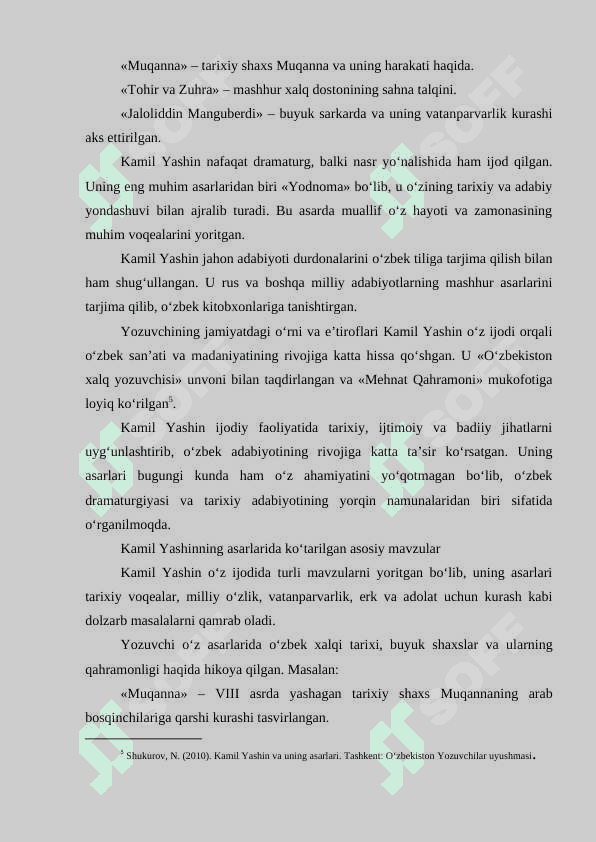 «Muqanna» – tarixiy shaxs Muqanna va uning harakati haqida.

«Tohir va Zuhra» – mashhur xalq dostonining sahna talqini.

«Jaloliddin Manguberdi» – buyuk sarkarda va uning vatanparvarlik kurashi aks ettirilgan.

Kamil Yashin nafaqat dramaturg, balki nasr yo‘nalishida ham ijod qilgan. Uning eng muhim asarlaridan biri «Yodnoma» bo‘lib, u o‘zining tarixiy va adabiy yondashuvi bilan ajralib turadi. Bu asarda muallif o‘z hayoti va zamonasining muhim voqealarini yoritgan.

Kamil Yashin jahon adabiyoti durdonalarini o‘zbek tiliga tarjima qilish bilan ham shug‘ullangan. U rus va boshqa milliy adabiyotlarning mashhur asarlarini tarjima qilib, o‘zbek kitobxonlariga tanishtirgan.

Yozuvchining jamiyatdagi o‘rni va e’tiroflari Kamil Yashin o‘z ijodi orqali o‘zbek san’ati va madaniyatining rivojiga katta hissa qo‘shgan. U «O‘zbekiston xalq yozuvchisi» unvoni bilan taqdirlangan va «Mehnat Qahramoni» mukofotiga loyiq ko‘rilgan$^5$.

Kamil Yashin ijodiy faoliyatida tarixiy, ijtimoiy va badiiy jihatlarni uyg‘unlashtirib, o‘zbek adabiyotining rivojiga katta ta’sir ko‘rsatgan. Uning asarlari bugungi kunda ham o‘z ahamiyatini yo‘qotmagan bo‘lib, o‘zbek dramaturgiyasi va tarixiy adabiyotining yorqin namunalaridan biri sifatida o‘rganilmoqda.

Kamil Yashinning asarlarida ko‘tarilgan asosiy mavzular

Kamil Yashin o‘z ijodida turli mavzularni yoritgan bo‘lib, uning asarlari tarixiy voqealar, milliy o‘zlik, vatanparvarlik, erk va adolat uchun kurash kabi dolzarb masalalarni qamrab oladi.

Yozuvchi o‘z asarlarida o‘zbek xalqi tarixi, buyuk shaxslar va ularning qahramonligi haqida hikoya qilgan. Masalan:

«Muqanna» – VIII asrda yashagan tarixiy shaxs Muqannaning arab bosqinchilariga qarshi kurashi tasvirlangan.

$^5$ Shukurov, N. (2010). Kamil Yashin va uning asarlari. Tashkent: O‘zbekiston Yozuvchilar uyushmasi.